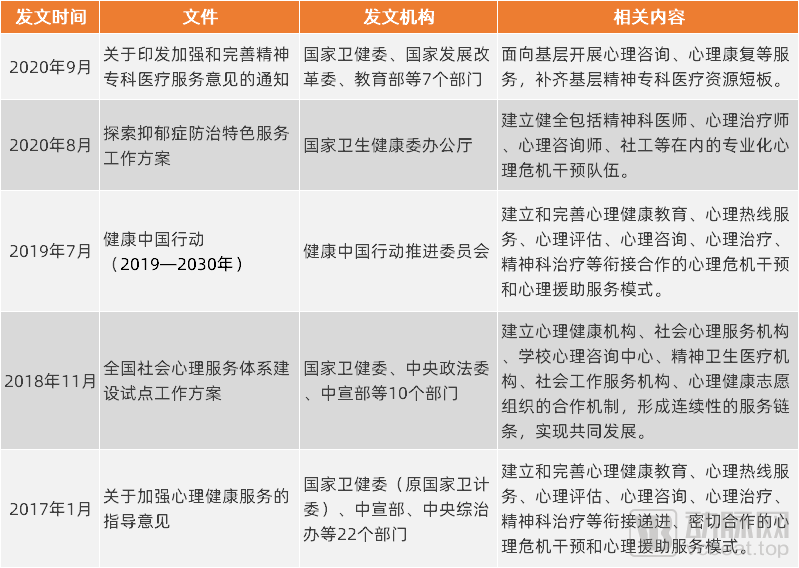 | 发文时间 | 文件 | 发文机构 | 相关内容 |
|---|---|---|---|
| 2020年9月 | 关于印发加强和完善精神专科医疗服务意见的通知 | 国家卫健委、国家发展改革委、教育部等7个部门 | 面向基层开展心理咨询、心理康复等服务，补齐基层精神专科医疗资源短板。 |
| 2020年8月 | 探索抑郁症防治特色服务工作方案 | 国家卫生健康委办公厅 | 建立健全包括精神科医师、心理治疗师、心理咨询师、社工等在内的专业化心理危机干预队伍。 |
| 2019年7月 | 健康中国行动（2019—2030年） | 健康中国行动推进委员会 | 建立和完善心理健康教育、心理热线服务、心理评估、心理咨询、心理治疗、精神科治疗等衔接合作的心理危机干预和心理援助服务模式。 |
| 2018年11月 | 全国社会心理服务体系建设试点工作方案 | 国家卫健委、中央政法委、中宣部等10个部门 | 建立心理健康机构、社会心理服务机构、学校心理咨询中心、精神卫生医疗机构、社会工作服务机构、心理健康志愿组织的合作机制，形成连续性的服务链条，实现共同发展。 |
| 2017年1月 | 关于加强心理健康服务的指导意见 | 国家卫健委（原国家卫计委）、中宣部、中央综治办等22个部门 | 建立和完善心理健康教育、心理热线服务、心理评估、心理咨询、心理治疗、精神科治疗等衔接递进、密切合作的心理危机干预和心理援助服务模式。 |